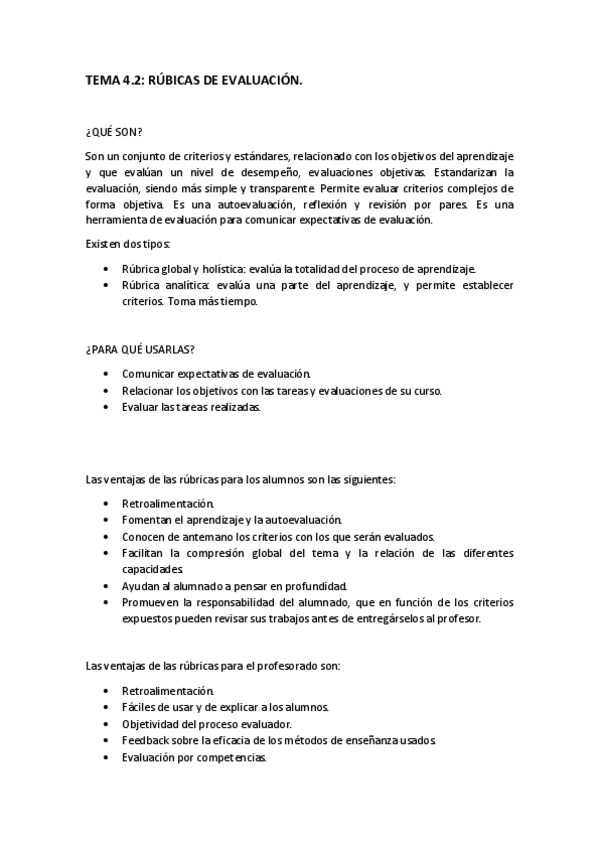 TEMA 4.2: RÚBICAS DE EVALUACIÓN.

¿QUÉ SON?

Son un conjunto de criterios y estándares, relacionado con los objetivos del aprendizaje y que evalúan un nivel de desempeño, evaluaciones objetivas. Estandarizan la evaluación, siendo más simple y transparente. Permite evaluar criterios complejos de forma objetiva. Es una autoevaluación, reflexión y revisión por pares. Es una herramienta de evaluación para comunicar expectativas de evaluación.

Existen dos tipos:

• Rúbrica global y holística: evalúa la totalidad del proceso de aprendizaje.
• Rúbrica analítica: evalúa una parte del aprendizaje, y permite establecer criterios. Toma más tiempo.

¿PARA QUÉ USARLAS?

• Comunicar expectativas de evaluación.
• Relacionar los objetivos con las tareas y evaluaciones de su curso.
• Evaluar las tareas realizadas.

Las ventajas de las rúbricas para los alumnos son las siguientes:

• Retroalimentación.
• Fomentan el aprendizaje y la autoevaluación.
• Conocen de antemano los criterios con los que serán evaluados.
• Facilitan la compresión global del tema y la relación de las diferentes capacidades.
• Ayudan al alumnado a pensar en profundidad.
• Promueven la responsabilidad del alumnado, que en función de los criterios expuestos pueden revisar sus trabajos antes de entregárselos al profesor.

Las ventajas de las rúbricas para el profesorado son:

• Retroalimentación.
• Fáciles de usar y de explicar a los alumnos.
• Objetividad del proceso evaluador.
• Feedback sobre la eficacia de los métodos de enseñanza usados.
• Evaluación por competencias.